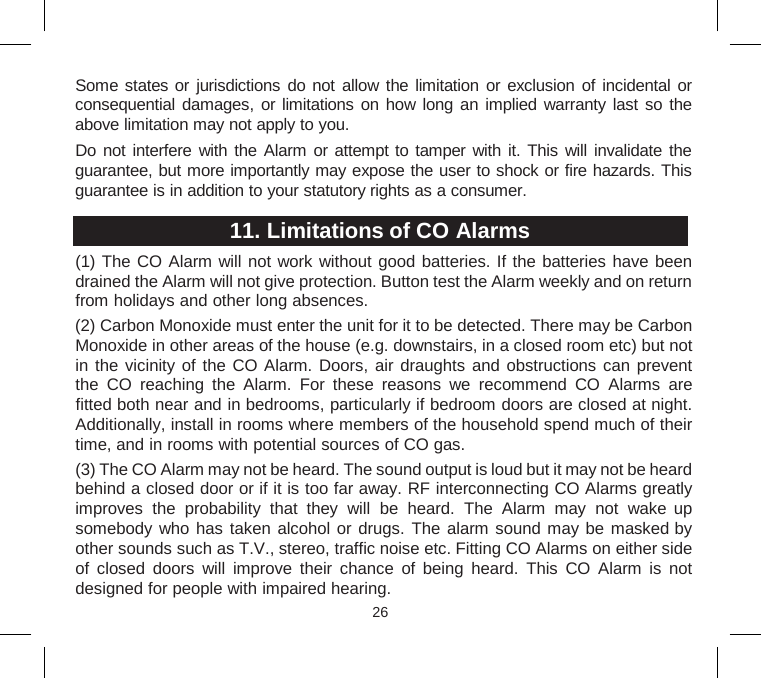 Some states or jurisdictions do not allow the limitation or exclusion of incidental or consequential damages, or limitations on how long an implied warranty last so the above limitation may not apply to you.

Do not interfere with the Alarm or attempt to tamper with it. This will invalidate the guarantee, but more importantly may expose the user to shock or fire hazards. This guarantee is in addition to your statutory rights as a consumer.

11. Limitations of CO Alarms

(1) The CO Alarm will not work without good batteries. If the batteries have been drained the Alarm will not give protection. Button test the Alarm weekly and on return from holidays and other long absences.

(2) Carbon Monoxide must enter the unit for it to be detected. There may be Carbon Monoxide in other areas of the house (e.g. downstairs, in a closed room etc) but not in the vicinity of the CO Alarm. Doors, air draughts and obstructions can prevent the CO reaching the Alarm. For these reasons we recommend CO Alarms are fitted both near and in bedrooms, particularly if bedroom doors are closed at night. Additionally, install in rooms where members of the household spend much of their time, and in rooms with potential sources of CO gas.

(3) The CO Alarm may not be heard. The sound output is loud but it may not be heard behind a closed door or if it is too far away. RF interconnecting CO Alarms greatly improves the probability that they will be heard. The Alarm may not wake up somebody who has taken alcohol or drugs. The alarm sound may be masked by other sounds such as T.V., stereo, traffic noise etc. Fitting CO Alarms on either side of closed doors will improve their chance of being heard. This CO Alarm is not designed for people with impaired hearing.

26